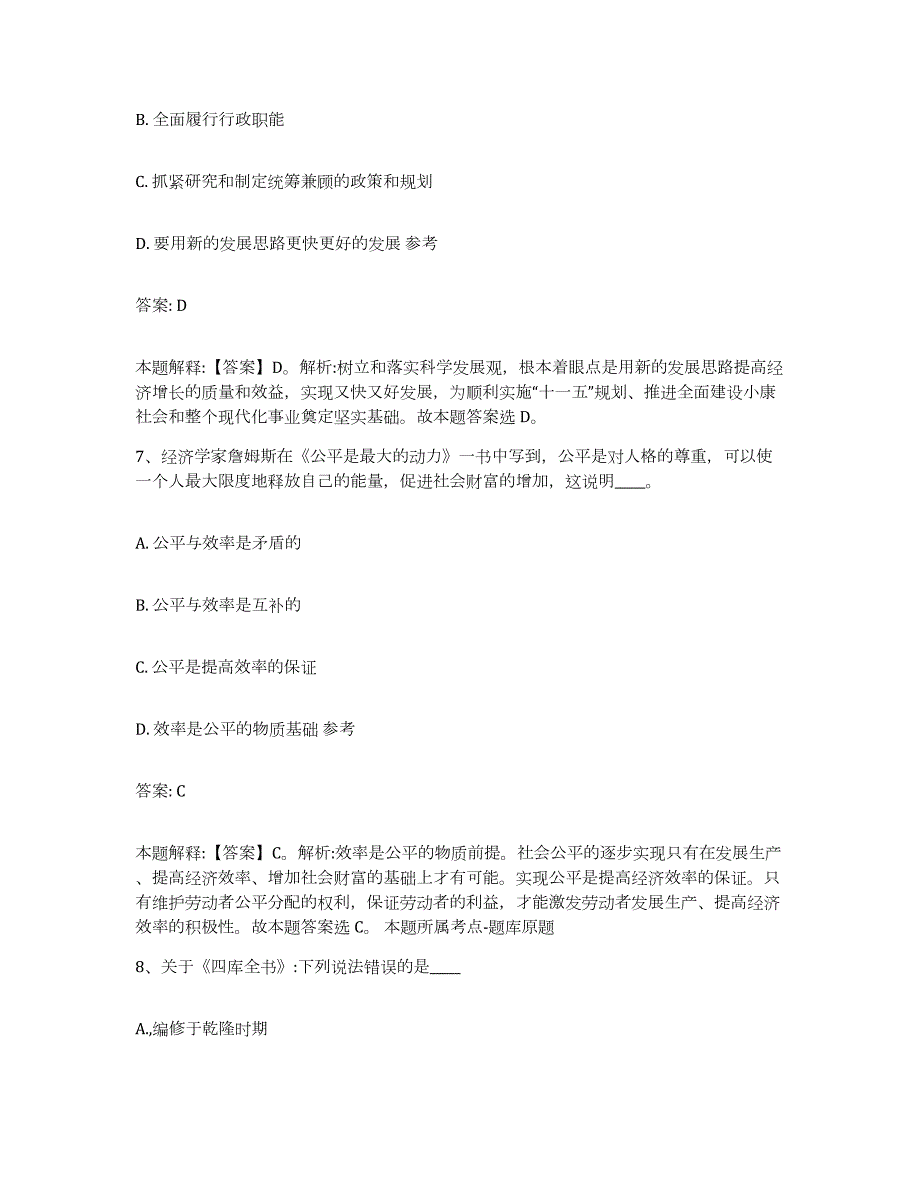 B. 全面履行行政职能

C. 抓紧研究和制定统筹兼顾的政策和规划

D. 要用新的发展思路更快更好的发展 参考

答案: D

本题解释:【答案】D。解析:树立和落实科学发展观，根本着眼点是用新的发展思路提高经济增长的质量和效益，实现又快又好发展，为顺利实施“十一五”规划、推进全面建设小康社会和整个现代化事业奠定坚实基础。故本题答案选 D。

7、经济学家詹姆斯在《公平是最大的动力》一书中写到，公平是对人格的尊重，可以使一个人最大限度地释放自己的能量，促进社会财富的增加，这说明____。

A. 公平与效率是矛盾的

B. 公平与效率是互补的

C. 公平是提高效率的保证

D. 效率是公平的物质基础 参考

答案: C

本题解释:【答案】C。解析:效率是公平的物质前提。社会公平的逐步实现只有在发展生产、提高经济效率、增加社会财富的基础上才有可能。实现公平是提高经济效率的保证。只有维护劳动者公平分配的权利，保证劳动者的利益，才能激发劳动者发展生产、提高经济效率的积极性。故本题答案选 C。 本题所属考点-题库原题

8、关于《四库全书》:下列说法错误的是____

A.,编修于乾隆时期